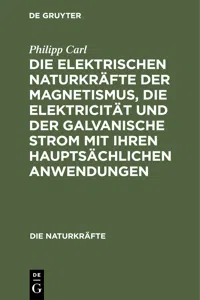 DE GRUYTER

Philipp Carl

DIE ELEKTRISCHEN NATURKRÄFTE DER MAGNETISMUS, DIE ELEKTRICITÄT UND DER GALVANISCHE STROM MIT IHREN HAUPTSÄCHLICHEN ANWENDUNGEN

DIE NATURKRÄFTE

DE G